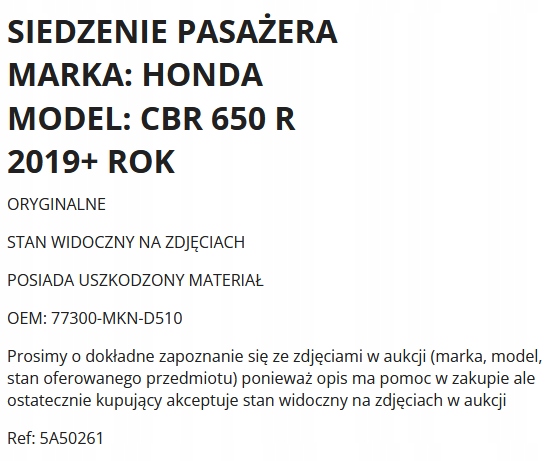 SIEDZENIE PASAŻERA
MARKA: HONDA
MODEL: CBR 650 R
2019+ ROK

ORYGINALNE

STAN WIDOCZNY NA ZDJĘCIACH

POSIADA USZKODZONY MATERIAŁ

OEM: 77300-MKN-D510

Prosimy o dokładne zapoznanie się ze zdjęciami w aukcji (marka, model, stan oferowanego przedmiotu) ponieważ opis ma pomoc w zakupie ale ostatecznie kupujący akceptuje stan widoczny na zdjęciach w aukcji

Ref: 5A50261